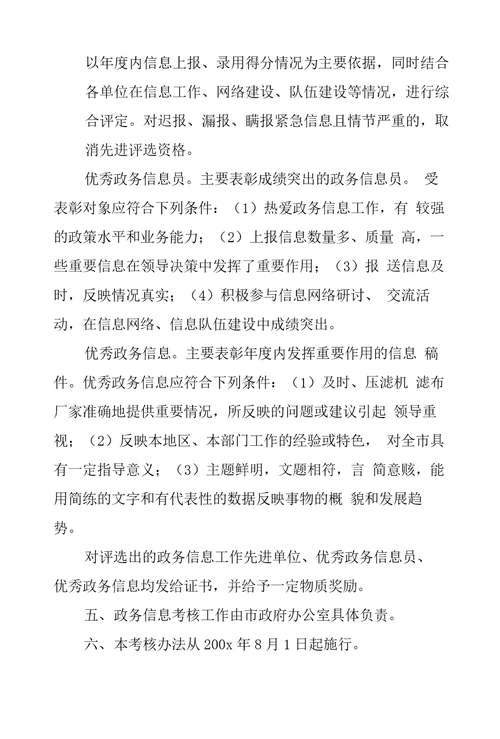 以年度内信息上报、录用得分情况为主要依据，同时结合各单位在信息工作、网络建设、队伍建设等情况，进行综合评定。对迟报、漏报、瞒报紧急信息且情节严重的，取消先进评选资格。

优秀政务信息员。主要表彰成绩突出的政务信息员。 受表彰对象应符合下列条件：（1）热爱政务信息工作，有 较强的政策水平和业务能力；（2）上报信息数量多、质量 高，一些重要信息在领导决策中发挥了重要作用；（3）报 送信息及时，反映情况真实；（4）积极参与信息网络研讨、 交流活动，在信息网络、信息队伍建设中成绩突出。

优秀政务信息。主要表彰年度内发挥重要作用的信息 稿件。优秀政务信息应符合下列条件：（1）及时、压滤机 滤布厂家准确地提供重要情况，所反映的问题或建议引起 领导重视；（2）反映本地区、本部门工作的经验或特色， 对全市具有一定指导意义；（3）主题鲜明，文题相符，言 简意赅，能用简练的文字和有代表性的数据反映事物的概 貌和发展趋势。

对评选出的政务信息工作先进单位、优秀政务信息员、优秀政务信息均发给证书，并给予一定物质奖励。

五、政务信息考核工作由市政府办公室具体负责。

六、本考核办法从 200x 年 8 月 1 日起施行。